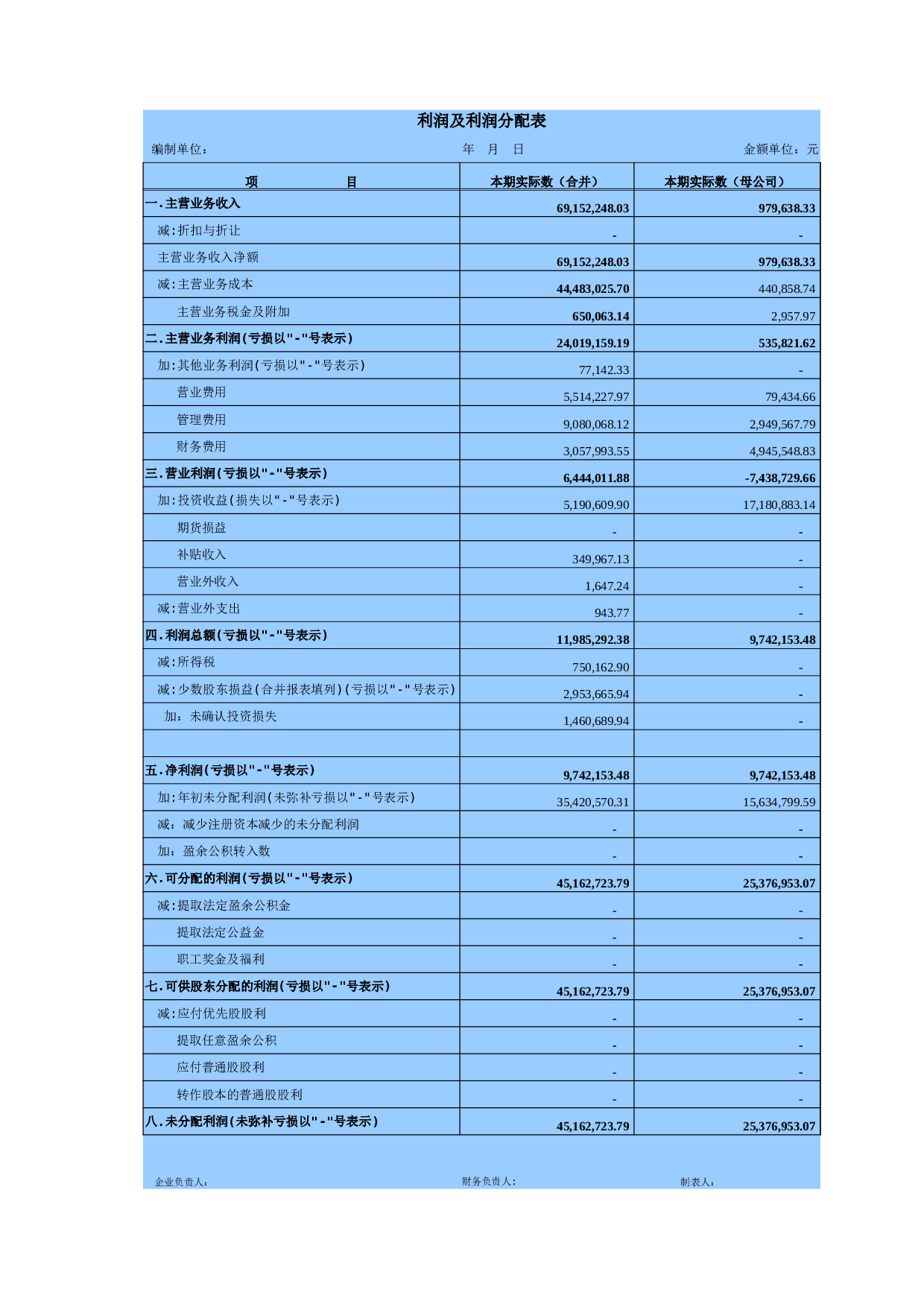 利润及利润分配表

编制单位： 年 月 日 金额单位：元

| 项 目 | 本期实际数（合并） | 本期实际数（母公司） |
|---|---|---|
| 一.主营业务收入 | 69,152,248.03 | 979,638.33 |
| 减:折扣与折让 | - | - |
| 主营业务收入净额 | 69,152,248.03 | 979,638.33 |
| 减:主营业务成本 | 44,483,025.70 | 440,858.74 |
| 主营业务税金及附加 | 650,063.14 | 2,957.97 |
| 二.主营业务利润(亏损以"-"号表示) | 24,019,159.19 | 535,821.62 |
| 加:其他业务利润(亏损以"-"号表示) | 77,142.33 | - |
| 营业费用 | 5,514,227.97 | 79,434.66 |
| 管理费用 | 9,080,068.12 | 2,949,567.79 |
| 财务费用 | 3,057,993.55 | 4,945,548.83 |
| 三.营业利润(亏损以"-"号表示) | 6,444,011.88 | -7,438,729.66 |
| 加:投资收益(损失以"-"号表示) | 5,190,609.90 | 17,180,883.14 |
| 期货损益 | - | - |
| 补贴收入 | 349,967.13 | - |
| 营业外收入 | 1,647.24 | - |
| 减:营业外支出 | 943.77 | - |
| 四.利润总额(亏损以"-"号表示) | 11,985,292.38 | 9,742,153.48 |
| 减:所得税 | 750,162.90 | - |
| 减:少数股东损益(合并报表填列)(亏损以"-"号表示) | 2,953,665.94 | - |
| 加：未确认投资损失 | 1,460,689.94 | - |
| | | |
| 五.净利润(亏损以"-"号表示) | 9,742,153.48 | 9,742,153.48 |
| 加:年初未分配利润(未弥补亏损以"-"号表示) | 35,420,570.31 | 15,634,799.59 |
| 减：减少注册资本减少的未分配利润 | - | - |
| 加：盈余公积转入数 | - | - |
| 六.可分配的利润(亏损以"-"号表示) | 45,162,723.79 | 25,376,953.07 |
| 减:提取法定盈余公积金 | - | - |
| 提取法定公益金 | - | - |
| 职工奖金及福利 | - | - |
| 七.可供股东分配的利润(亏损以"-"号表示) | 45,162,723.79 | 25,376,953.07 |
| 减:应付优先股股利 | - | - |
| 提取任意盈余公积 | - | - |
| 应付普通股股利 | - | - |
| 转作股本的普通股股利 | - | - |
| 八.未分配利润(未弥补亏损以"-"号表示) | 45,162,723.79 | 25,376,953.07 |

企业负责人： 财务负责人： 制表人：